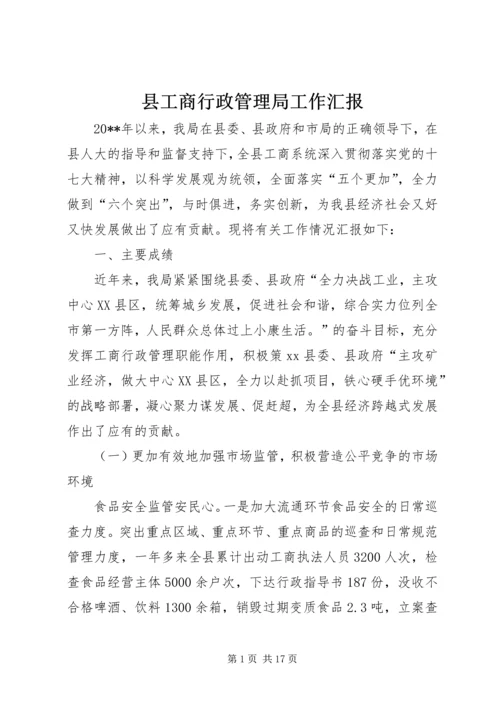 县工商行政管理局工作汇报

20**年以来，我局在县委、县政府和市局的正确领导下，在县人大的指导和监督支持下，全县工商系统深入贯彻落实党的十七大精神，以科学发展观为统领，全面落实“五个更加”，全力做到“六个突出”，与时俱进，务实创新，为我县经济社会又好又快发展做出了应有贡献。现将有关工作情况汇报如下：

一、主要成绩

近年来，我局紧紧围绕县委、县政府“全力决战工业，主攻中心XX县区，统筹城乡发展，促进社会和谐，综合实力位列全市第一方阵，人民群众总体过上小康生活。”的奋斗目标，充分发挥工商行政管理职能作用，积极策xx县委、县政府“主攻矿业经济，做大中心XX县区，全力以赴抓项目，铁心硬手优环境”的战略部署，凝心聚力谋发展、促赶超，为全县经济跨越式发展作出了应有的贡献。

（一）更加有效地加强市场监管，积极营造公平竞争的市场环境

食品安全监管安民心。一是加大流通环节食品安全的日常巡查力度。突出重点区域、重点环节、重点商品的巡查和日常规范管理力度，一年多来全县累计出动工商执法人员3200人次，检查食品经营主体5000余户次，下达行政指导书187份，没收不合格啤酒、饮料1300余箱，销毁过期变质食品2.3吨，立案查

第1页 共17页